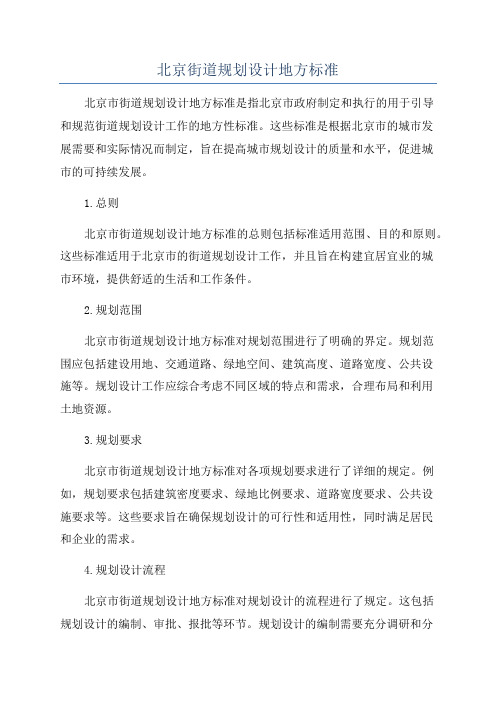 北京街道规划设计地方标准

北京市街道规划设计地方标准是指北京市政府制定和执行的用于引导和规范街道规划设计工作的地方性标准。这些标准是根据北京市的城市发展需要和实际情况而制定，旨在提高城市规划设计的质量和水平，促进城市的可持续发展。

1.总则

北京市街道规划设计地方标准的总则包括标准适用范围、目的和原则。这些标准适用于北京市的街道规划设计工作，并且旨在构建宜居宜业的城市环境，提供舒适的生活和工作条件。

2.规划范围

北京市街道规划设计地方标准对规划范围进行了明确的界定。规划范围应包括建设用地、交通道路、绿地空间、建筑高度、道路宽度、公共设施等。规划设计工作应综合考虑不同区域的特点和需求，合理布局和利用土地资源。

3.规划要求

北京市街道规划设计地方标准对各项规划要求进行了详细的规定。例如，规划要求包括建筑密度要求、绿地比例要求、道路宽度要求、公共设施要求等。这些要求旨在确保规划设计的可行性和适用性，同时满足居民和企业的需求。

4.规划设计流程

北京市街道规划设计地方标准对规划设计的流程进行了规定。这包括规划设计的编制、审批、报批等环节。规划设计的编制需要充分调研和分